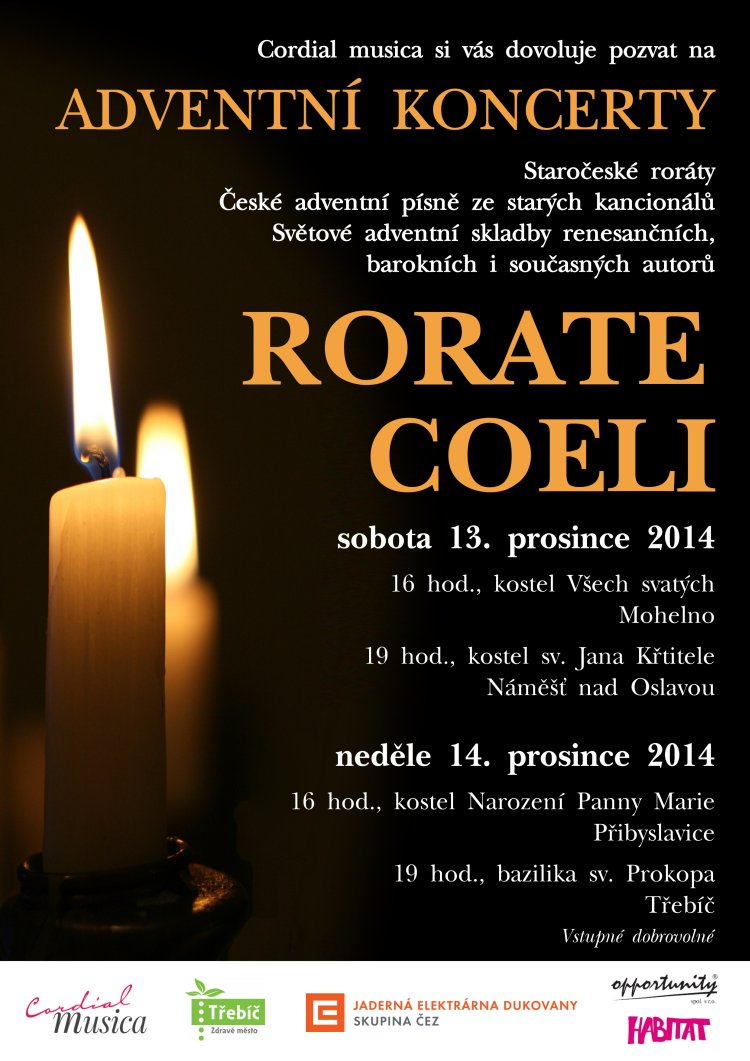 Cordial musica si vás dovoluje pozvat na

ADVENTNÍ KONCERTY

Staročeské roráty
České adventní písně ze starých kancionálů
Světové adventní skladby renesančních, barokních i současných autorů

RORATE COELI

sobota 13. prosince 2014

16 hod., kostel Všech svatých
Mohelno

19 hod., kostel sv. Jana Křtitele
Náměšť nad Oslavou

neděle 14. prosince 2014

16 hod., kostel Narození Panny Marie
Přibyslavice

19 hod., bazilika sv. Prokopa
Třebíč

Vstupné dobrovolné

Cordial Musica

Třebíč
Zdravé město

JADERNÁ ELEKTRÁRNA DUKOVANY
SKUPINA ČEZ

opportunity
spol. s r.o.

HABITAT